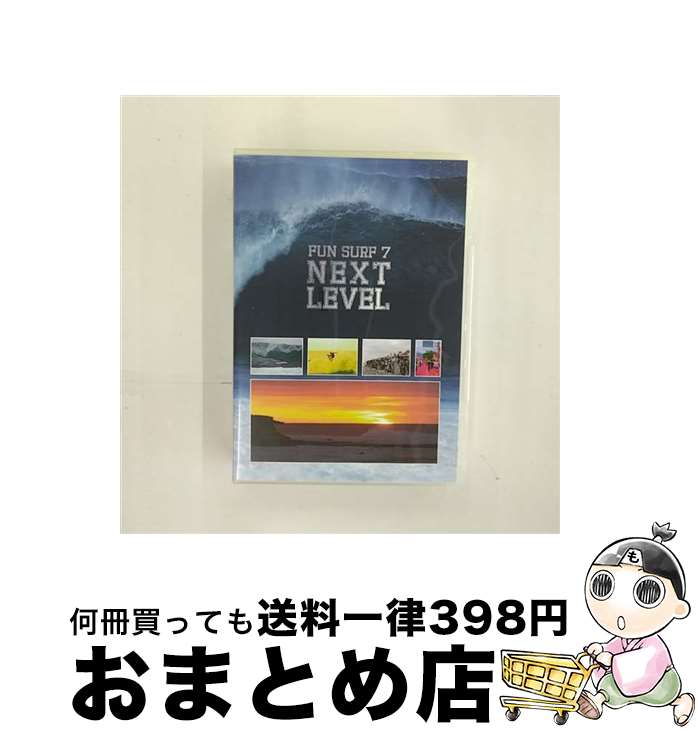 FUN SURF 7
NEXT LEVEL

も

何冊買っても送料一律398円
おまとめ店